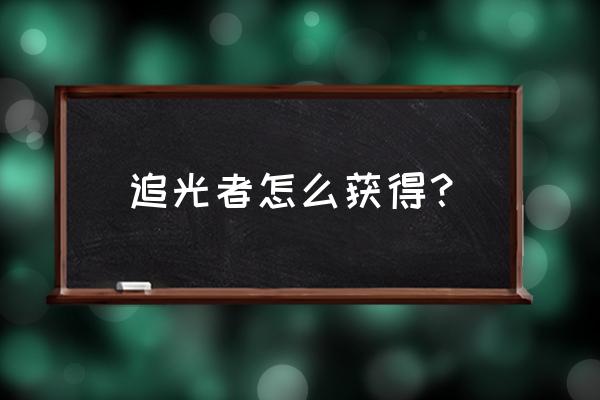 追光者怎么获得？